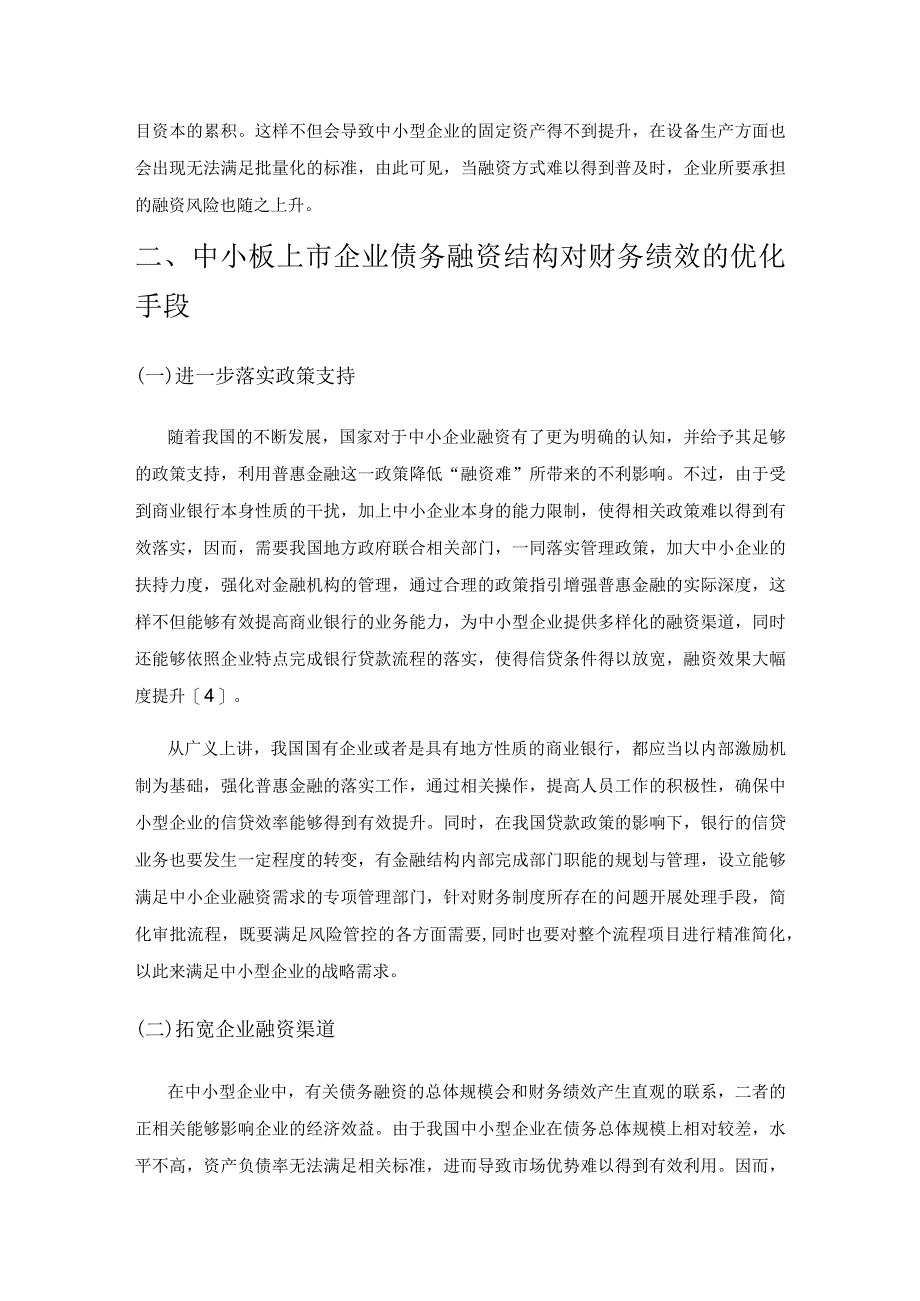 目资本的累积。这样不但会导致中小型企业的固定资产得不到提升，在设备生产方面也会出现无法满足批量化的标准，由此可见，当融资方式难以得到普及时，企业所要承担的融资风险也随之上升。

二、中小板上市企业债务融资结构对财务绩效的优化手段

(一)进一步落实政策支持

随着我国的不断发展，国家对于中小企业融资有了更为明确的认知，并给予其足够的政策支持，利用普惠金融这一政策降低“融资难”所带来的不利影响。不过，由于受到商业银行本身性质的干扰，加上中小企业本身的能力限制，使得相关政策难以得到有效落实，因而，需要我国地方政府联合相关部门，一同落实管理政策，加大中小企业的扶持力度，强化对金融机构的管理，通过合理的政策指引增强普惠金融的实际深度，这样不但能够有效提高商业银行的业务能力，为中小型企业提供多样化的融资渠道，同时还能够依照企业特点完成银行贷款流程的落实，使得信贷条件得以放宽，融资效果大幅度提升〔4〕。

从广义上讲，我国国有企业或者是具有地方性质的商业银行，都应当以内部激励机制为基础，强化普惠金融的落实工作，通过相关操作，提高人员工作的积极性，确保中小型企业的信贷效率能够得到有效提升。同时，在我国贷款政策的影响下，银行的信贷业务也要发生一定程度的转变，有金融结构内部完成部门职能的规划与管理，设立能够满足中小企业融资需求的专项管理部门，针对财务制度所存在的问题开展处理手段，简化审批流程，既要满足风险管控的各方面需要,同时也要对整个流程项目进行精准简化,以此来满足中小型企业的战略需求。

(二)拓宽企业融资渠道

在中小型企业中，有关债务融资的总体规模会和财务绩效产生直观的联系，二者的正相关能够影响企业的经济效益。由于我国中小型企业在债务总体规模上相对较差，水平不高，资产负债率无法满足相关标准，进而导致市场优势难以得到有效利用。因而，